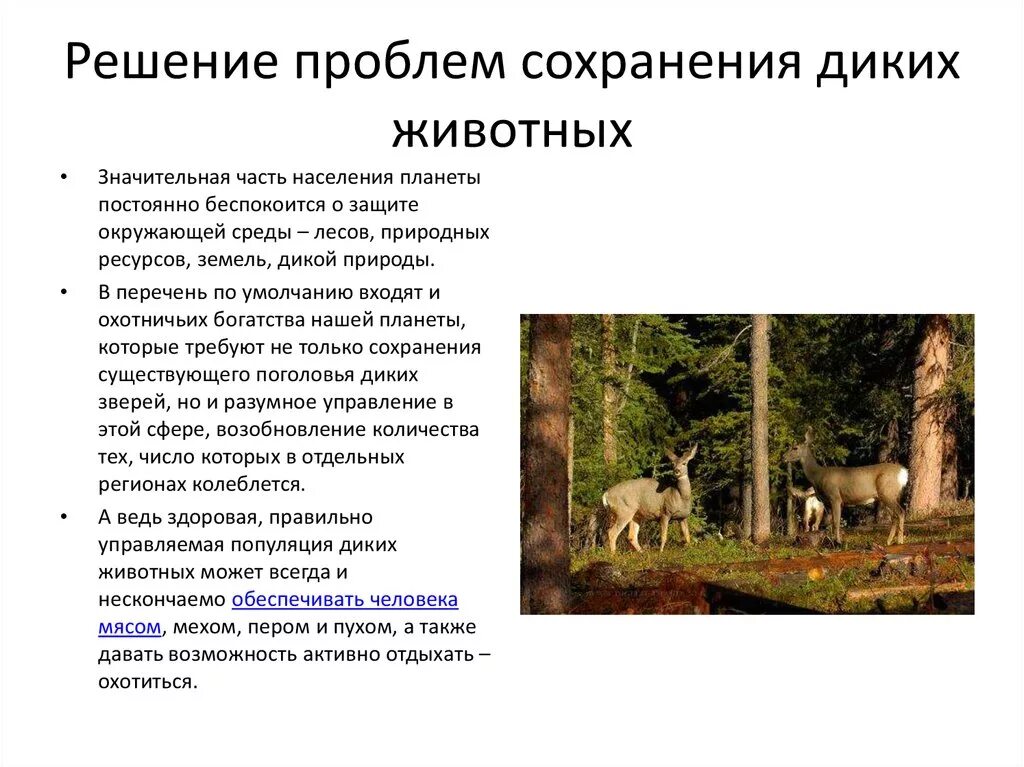 Решение проблем сохранения диких животных

• Значительная часть населения планеты постоянно беспокоится о защите окружающей среды – лесов, природных ресурсов, земель, дикой природы.

• В перечень по умолчанию входят и охотничьих богатства нашей планеты, которые требуют не только сохранения существующего поголовья диких зверей, но и разумное управление в этой сфере, возобновление количества тех, число которых в отдельных регионах колеблется.

• А ведь здоровая, правильно управляемая популяция диких животных может всегда и нескончаемо обеспечивать человека мясом, мехом, пером и пухом, а также давать возможность активно отдыхать – охотиться.